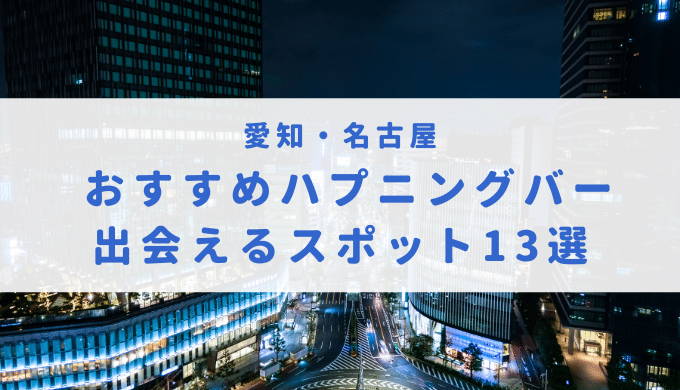 愛知・名古屋

おすすめハプニングバー
出会えるスポット13選